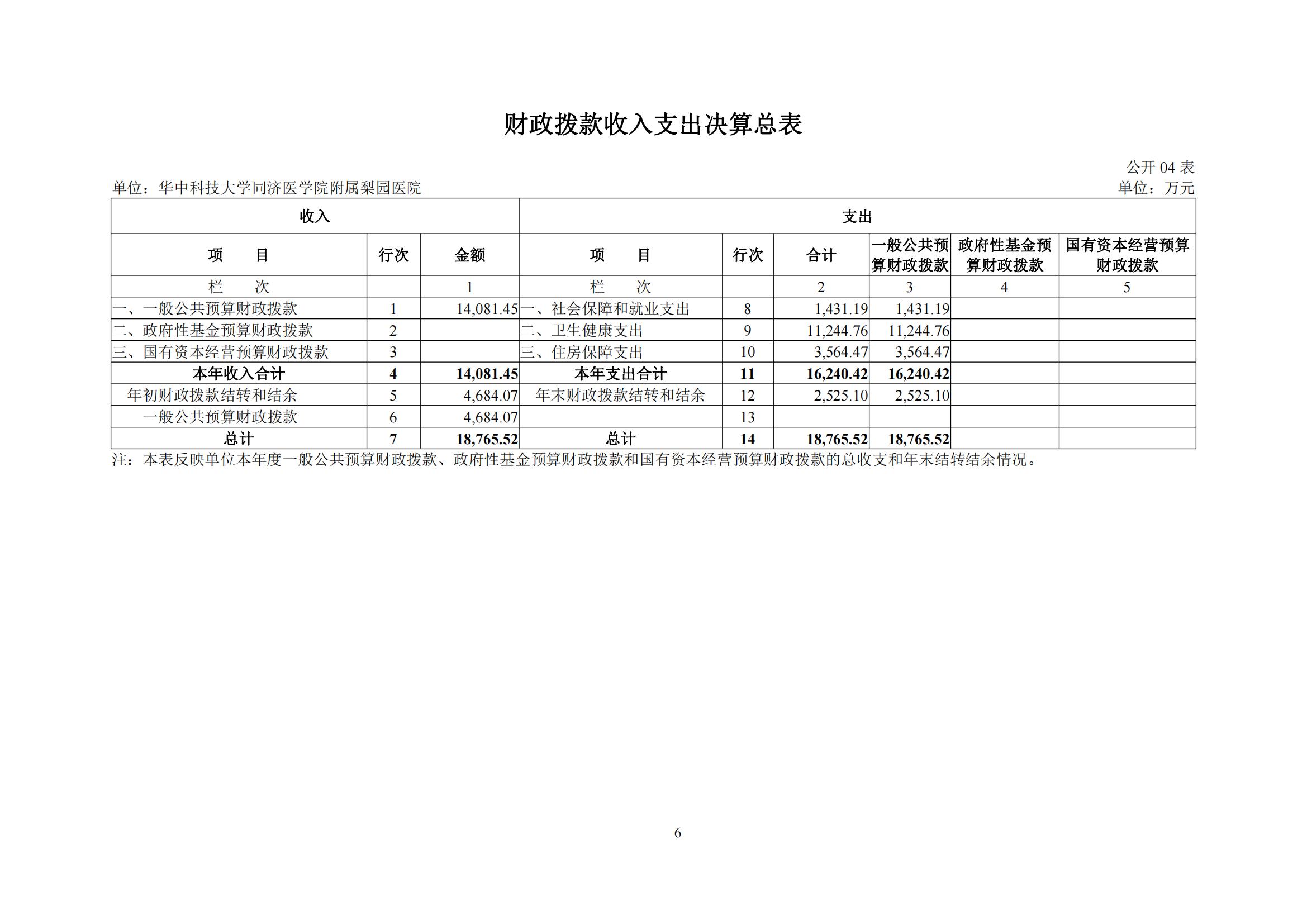 财政拨款收入支出决算总表

公开 04 表

单位：华中科技大学同济医学院附属梨园医院

单位：万元

| 收入 | | | 支出 | | | | | |
|---|---|---|---|---|---|---|---|---|
| 项　　目 | 行次 | 金额 | 项　　目 | 行次 | 合计 | 一般公共预算财政拨款 | 政府性基金预算财政拨款 | 国有资本经营预算财政拨款 |
| 栏　　次 | | 1 | 栏　　次 | | 2 | 3 | 4 | 5 |
| 一、一般公共预算财政拨款 | 1 | 14,081.45 | 一、社会保障和就业支出 | 8 | 1,431.19 | 1,431.19 | | |
| 二、政府性基金预算财政拨款 | 2 | | 二、卫生健康支出 | 9 | 11,244.76 | 11,244.76 | | |
| 三、国有资本经营预算财政拨款 | 3 | | 三、住房保障支出 | 10 | 3,564.47 | 3,564.47 | | |
| 本年收入合计 | 4 | 14,081.45 | 本年支出合计 | 11 | 16,240.42 | 16,240.42 | | |
| 年初财政拨款结转和结余 | 5 | 4,684.07 | 年末财政拨款结转和结余 | 12 | 2,525.10 | 2,525.10 | | |
| 一般公共预算财政拨款 | 6 | 4,684.07 | | 13 | | | | |
| 总计 | 7 | 18,765.52 | 总计 | 14 | 18,765.52 | 18,765.52 | | |

注：本表反映单位本年度一般公共预算财政拨款、政府性基金预算财政拨款和国有资本经营预算财政拨款的总收支和年末结转结余情况。

6